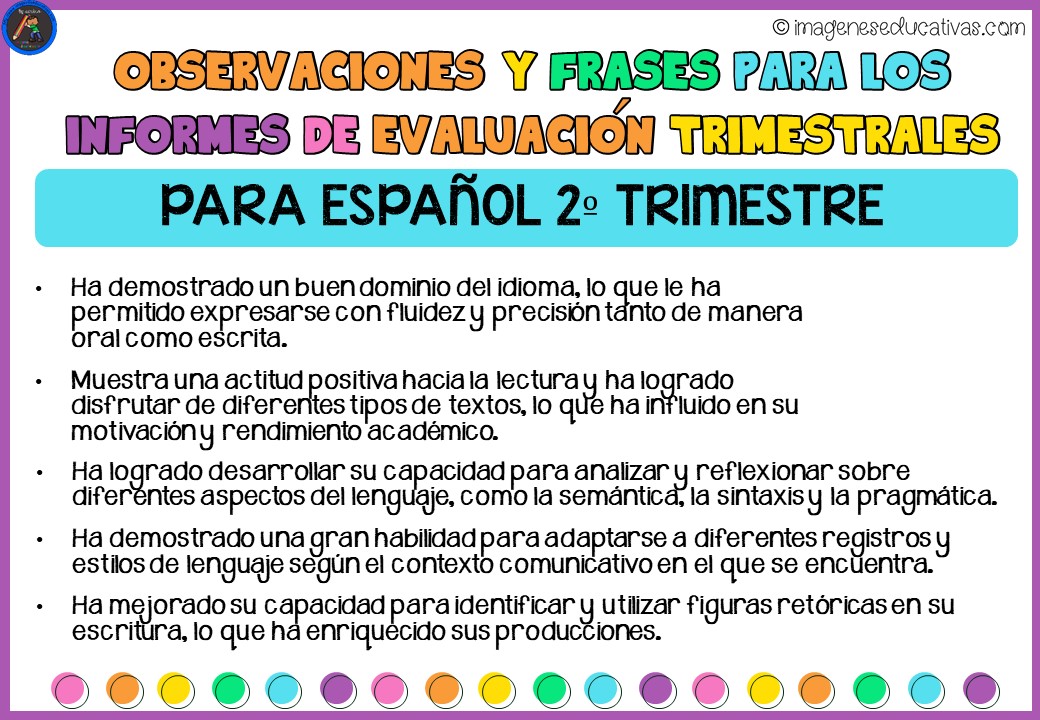 © imageneseducativas.com

OBSERVACIONES Y FRASES PARA LOS INFORMES DE EVALUACIÓN TRIMESTRALES

PARA ESPAÑOL 2º TRIMESTRE

• Ha demostrado un buen dominio del idioma, lo que le ha permitido expresarse con fluidez y precisión tanto de manera oral como escrita.

• Muestra una actitud positiva hacia la lectura y ha logrado disfrutar de diferentes tipos de textos, lo que ha influido en su motivación y rendimiento académico.

• Ha logrado desarrollar su capacidad para analizar y reflexionar sobre diferentes aspectos del lenguaje, como la semántica, la sintaxis y la pragmática.

• Ha demostrado una gran habilidad para adaptarse a diferentes registros y estilos de lenguaje según el contexto comunicativo en el que se encuentra.

• Ha mejorado su capacidad para identificar y utilizar figuras retóricas en su escritura, lo que ha enriquecido sus producciones.